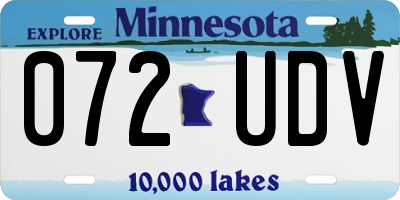 EXPLORE Minnesota

072 UDV

10,000 lakes